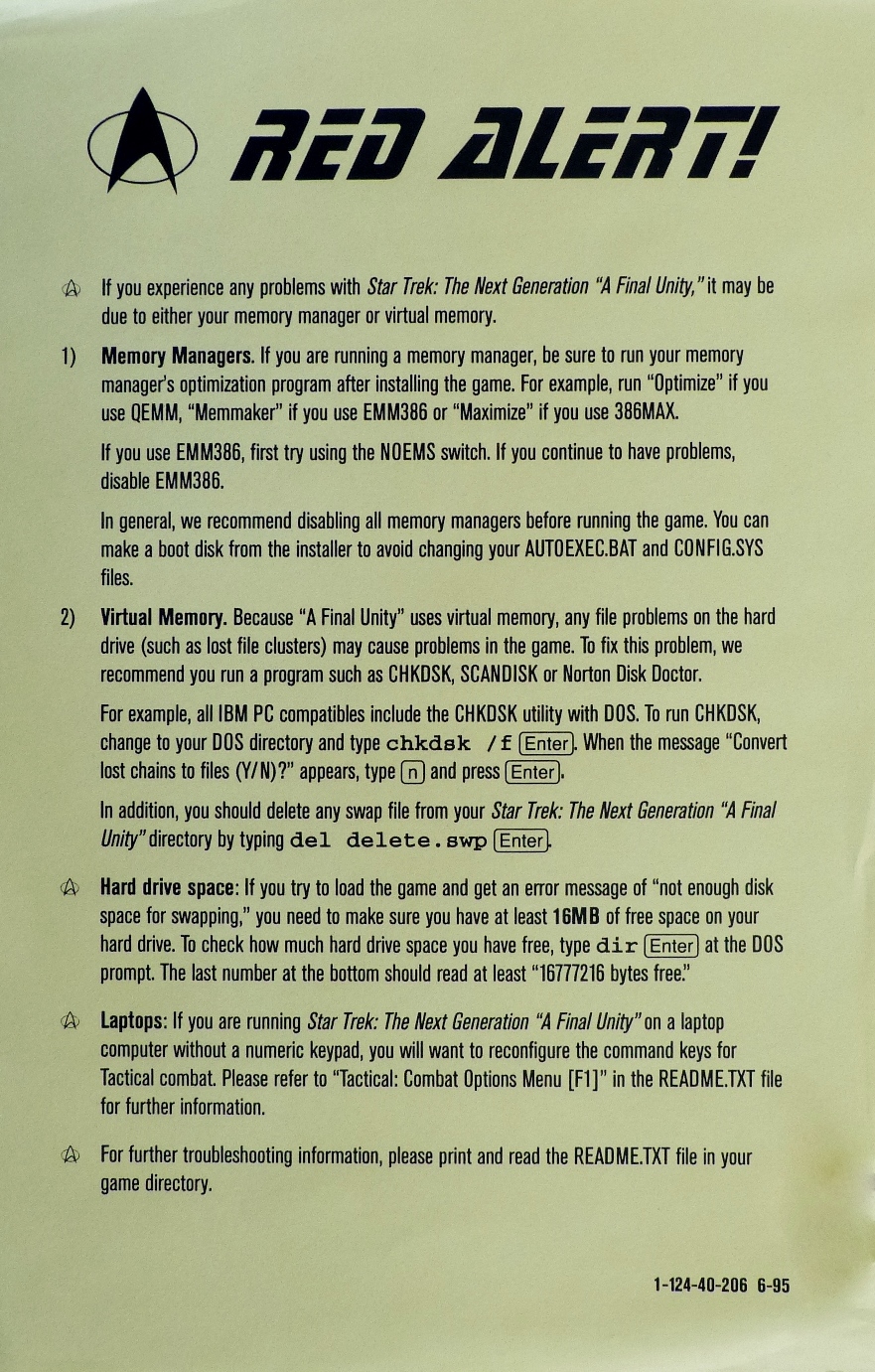 RED ALERT!

If you experience any problems with Star Trek: The Next Generation "A Final Unity," it may be due to either your memory manager or virtual memory.

1) Memory Managers. If you are running a memory manager, be sure to run your memory manager's optimization program after installing the game. For example, run "Optimize" if you use QEMM, "Memmaker" if you use EMM386 or "Maximize" if you use 386MAX.

If you use EMM386, first try using the NOEMS switch. If you continue to have problems, disable EMM386.

In general, we recommend disabling all memory managers before running the game. You can make a boot disk from the installer to avoid changing your AUTOEXEC.BAT and CONFIG.SYS files.

2) Virtual Memory. Because "A Final Unity" uses virtual memory, any file problems on the hard drive (such as lost file clusters) may cause problems in the game. To fix this problem, we recommend you run a program such as CHKDSK, SCANDISK or Norton Disk Doctor.

For example, all IBM PC compatibles include the CHKDSK utility with DOS. To run CHKDSK, change to your DOS directory and type chkdsk /f Enter. When the message "Convert lost chains to files (Y/N)?" appears, type n and press Enter.

In addition, you should delete any swap file from your Star Trek: The Next Generation "A Final Unity" directory by typing del delete.swp Enter.

Hard drive space: If you try to load the game and get an error message of "not enough disk space for swapping," you need to make sure you have at least 16MB of free space on your hard drive. To check how much hard drive space you have free, type dir Enter at the DOS prompt. The last number at the bottom should read at least "16777216 bytes free."

Laptops: If you are running Star Trek: The Next Generation "A Final Unity" on a laptop computer without a numeric keypad, you will want to reconfigure the command keys for Tactical combat. Please refer to "Tactical: Combat Options Menu [F1]" in the README.TXT file for further information.

For further troubleshooting information, please print and read the README.TXT file in your game directory.

1-124-40-206 6-95